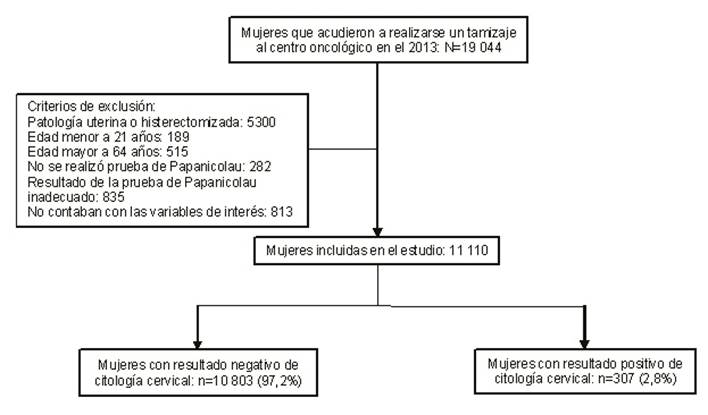 Mujeres que acudieron a realizarse un tamizaje al centro oncológico en el 2013: N=19 044

Criterios de exclusión:
Patología uterina o histerectomizada: 5300
Edad menor a 21 años: 189
Edad mayor a 64 años: 515
No se realizó prueba de Papanicolau: 282
Resultado de la prueba de Papanicolau inadecuado: 835
No contaban con las variables de interés: 813

Mujeres incluidas en el estudio: 11 110

Mujeres con resultado negativo de citología cervical: n=10 803 (97,2%)

Mujeres con resultado positivo de citología cervical: n=307 (2,8%)